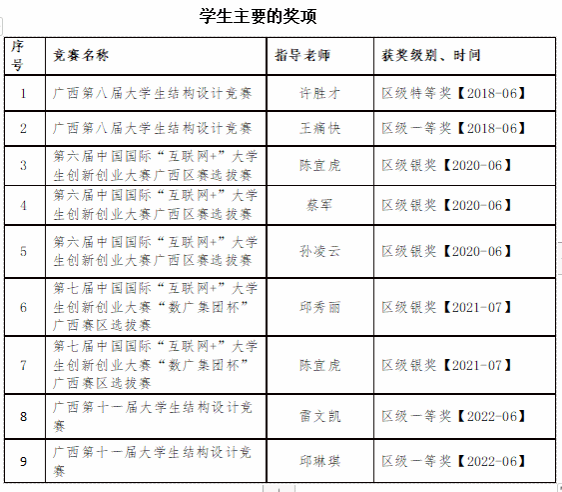 学生主要的奖项

| 序号 | 竞赛名称 | 指导老师 | 获奖级别、时间 |
|---|---|---|---|
| 1 | 广西第八届大学生结构设计竞赛 | 许胜才 | 区级特等奖【2018-06】 |
| 2 | 广西第八届大学生结构设计竞赛 | 王痛快 | 区级一等奖【2018-06】 |
| 3 | 第六届中国国际“互联网+”大学生创新创业大赛广西区赛选拔赛 | 陈宜虎 | 区级银奖【2020-06】 |
| 4 | 第六届中国国际“互联网+”大学生创新创业大赛广西区赛选拔赛 | 蔡军 | 区级银奖【2020-06】 |
| 5 | 第六届中国国际“互联网+”大学生创新创业大赛广西区赛选拔赛 | 孙凌云 | 区级银奖【2020-06】 |
| 6 | 第七届中国国际“互联网+”大学生创新创业大赛“数广集团杯”广西赛区选拔赛 | 邱秀丽 | 区级银奖【2021-07】 |
| 7 | 第七届中国国际“互联网+”大学生创新创业大赛“数广集团杯”广西赛区选拔赛 | 陈宜虎 | 区级银奖【2021-07】 |
| 8 | 广西第十一届大学生结构设计竞赛 | 雷文凯 | 区级一等奖【2022-06】 |
| 9 | 广西第十一届大学生结构设计竞赛 | 邱琳琪 | 区级一等奖【2022-06】 |